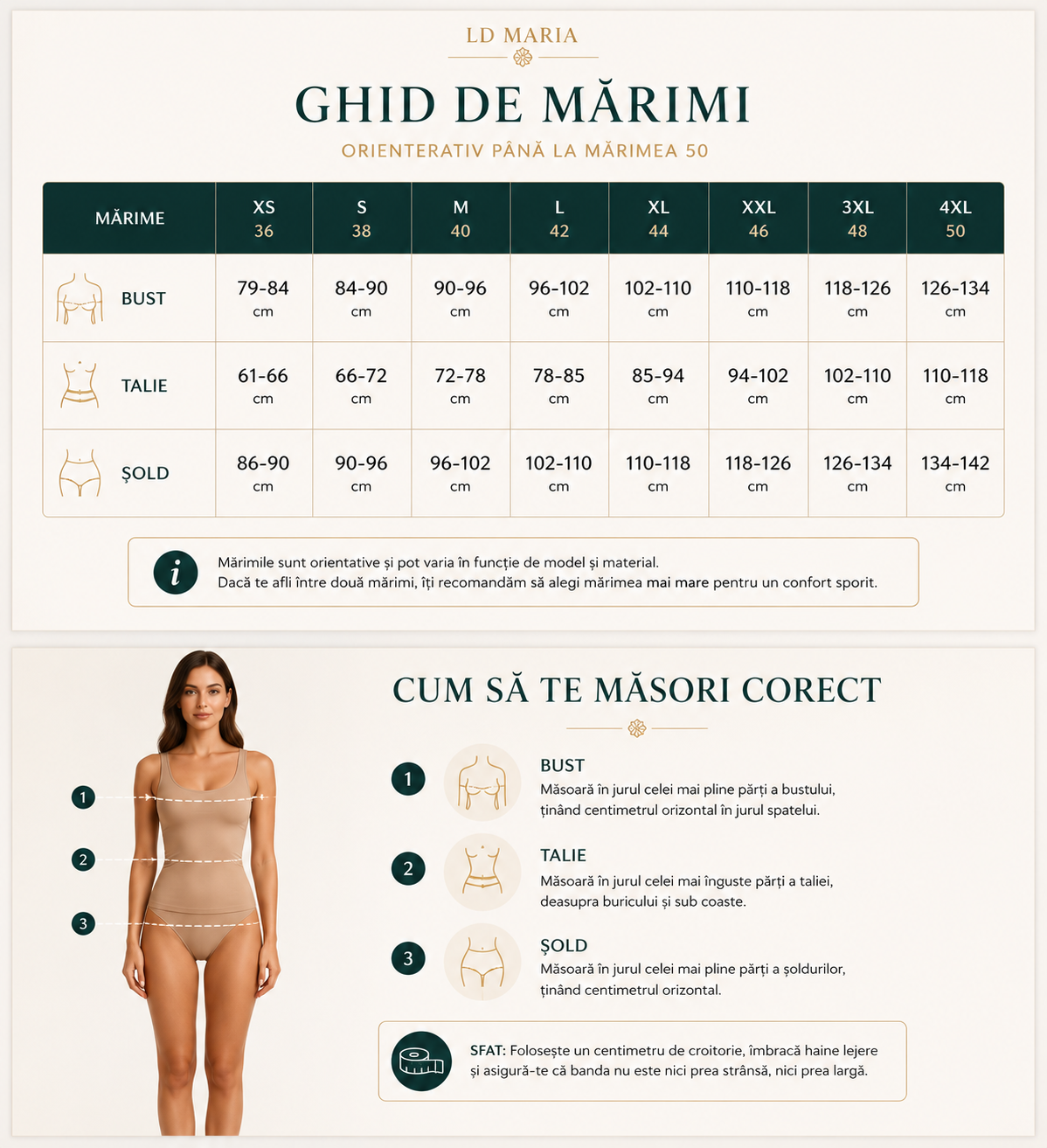 LD MARIA

GHID DE MĂRIMI

ORIENTERATIV PÂNĂ LA MĂRIMEA 50

| MĂRIME | XS 36 | S 38 | M 40 | L 42 | XL 44 | XXL 46 | 3XL 48 | 4XL 50 |
|---|---|---|---|---|---|---|---|---|
| BUST | 79-84 cm | 84-90 cm | 90-96 cm | 96-102 cm | 102-110 cm | 110-118 cm | 118-126 cm | 126-134 cm |
| TALIE | 61-66 cm | 66-72 cm | 72-78 cm | 78-85 cm | 85-94 cm | 94-102 cm | 102-110 cm | 110-118 cm |
| ȘOLD | 86-90 cm | 90-96 cm | 96-102 cm | 102-110 cm | 110-118 cm | 118-126 cm | 126-134 cm | 134-142 cm |

i
Mărimile sunt orientative și pot varia în funcție de model și material.
Dacă te afli între două mărimi, îți recomandăm să alegi mărimea mai mare pentru un confort sporit.

1
2
3

CUM SĂ TE MĂSORI CORECT

1 BUST
Măsoară în jurul celei mai pline părți a bustului, ținând centimetrul orizontal în jurul spatelui.

2 TALIE
Măsoară în jurul celei mai înguste părți a taliei, deasupra buricului și sub coaste.

3 ȘOLD
Măsoară în jurul celei mai pline părți a șoldurilor, ținând centimetrul orizontal.

SFAT: Folosește un centimetru de croitorie, îmbracă haine lejere și asigură-te că banda nu este nici prea strânsă, nici prea largă.